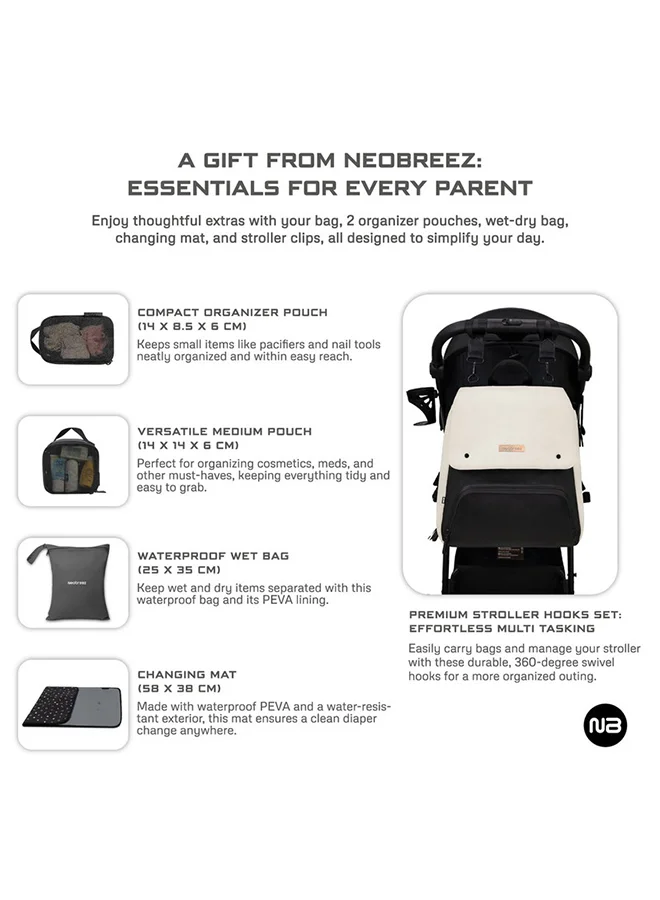 A GIFT FROM NEOBREEZ:
ESSENTIALS FOR EVERY PARENT

Enjoy thoughtful extras with your bag, 2 organizer pouches, wet-dry bag, changing mat, and stroller clips, all designed to simplify your day.

COMPACT ORGANIZER POUCH
(14 X 8.5 X 6 CM)
Keeps small items like pacifiers and nail tools neatly organized and within easy reach.

VERSATILE MEDIUM POUCH
(14 X 14 X 6 CM)
Perfect for organizing cosmetics, meds, and other must-haves, keeping everything tidy and easy to grab.

WATERPROOF WET BAG
(25 X 35 CM)
Keep wet and dry items separated with this waterproof bag and its PEVA lining.

CHANGING MAT
(58 X 38 CM)
Made with waterproof PEVA and a water-resistant exterior, this mat ensures a clean diaper change anywhere.

PREMIUM STROLLER HOOKS SET:
EFFORTLESS MULTI TASKING
Easily carry bags and manage your stroller with these durable, 360-degree swivel hooks for a more organized outing.

NB